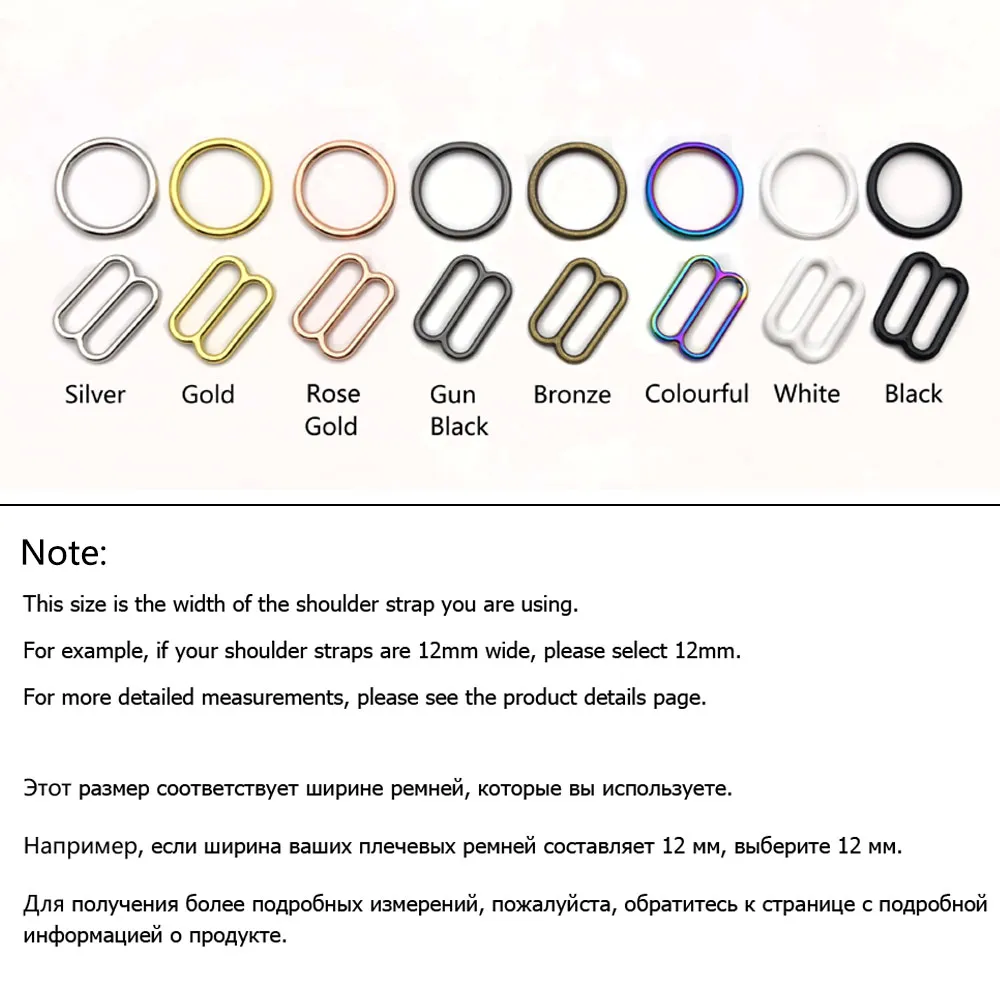 Silver
Gold
Rose Gold
Gun Black
Bronze
Colourful
White
Black

Note:

This size is the width of the shoulder strap you are using.

For example, if your shoulder straps are 12mm wide, please select 12mm.

For more detailed measurements, please see the product details page.

Этот размер соответствует ширине ремней, которые вы используете.

Например, если ширина ваших плечевых ремней составляет 12 мм, выберите 12 мм.

Для получения более подробных измерений, пожалуйста, обратитесь к странице с подробной информацией о продукте.